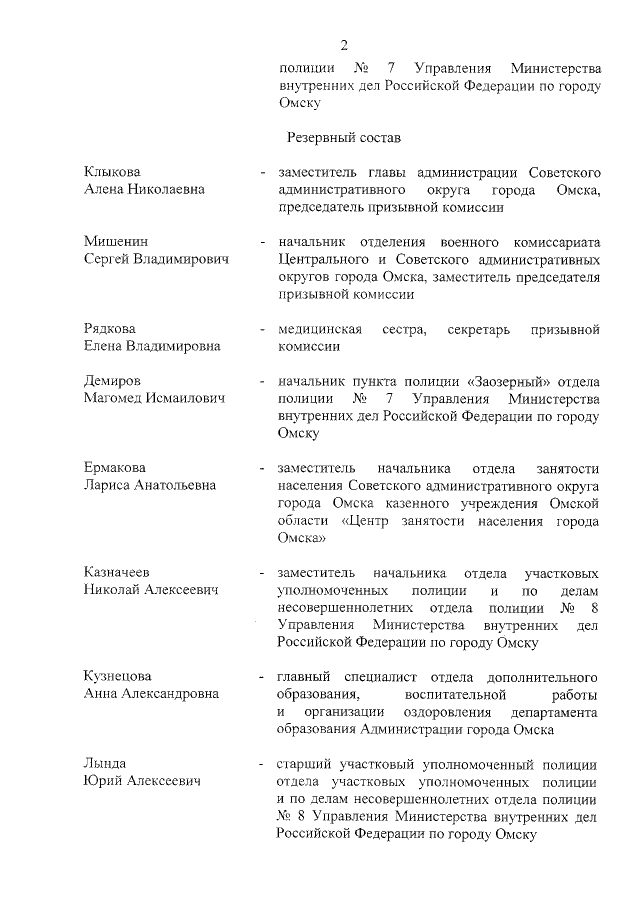 2

полиции № 7 Управления Министерства внутренних дел Российской Федерации по городу Омску

Резервный состав

Клыкова Алена Николаевна - заместитель главы администрации Советского административного округа города Омска, председатель призывной комиссии

Мишенин Сергей Владимирович - начальник отделения военного комиссариата Центрального и Советского административных округов города Омска, заместитель председателя призывной комиссии

Рядкова Елена Владимировна - медицинская сестра, секретарь призывной комиссии

Демиров Магомед Исмаилович - начальник пункта полиции «Заозерный» отдела полиции № 7 Управления Министерства внутренних дел Российской Федерации по городу Омску

Ермакова Лариса Анатольевна - заместитель начальника отдела занятости населения Советского административного округа города Омска казенного учреждения Омской области «Центр занятости населения города Омска»

Казначеев Николай Алексеевич - заместитель начальника отдела участковых уполномоченных полиции и по делам несовершеннолетних отдела полиции № 8 Управления Министерства внутренних дел Российской Федерации по городу Омску

Кузнецова Анна Александровна - главный специалист отдела дополнительного образования, воспитательной работы и организации оздоровления департамента образования Администрации города Омска

Лында Юрий Алексеевич - старший участковый уполномоченный полиции отдела участковых уполномоченных полиции и по делам несовершеннолетних отдела полиции № 8 Управления Министерства внутренних дел Российской Федерации по городу Омску